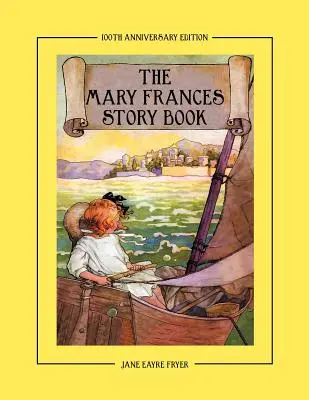 100TH ANNIVERSARY EDITION

THE MARY FRANCES STORY BOOK

JANE EAYRE FRYER